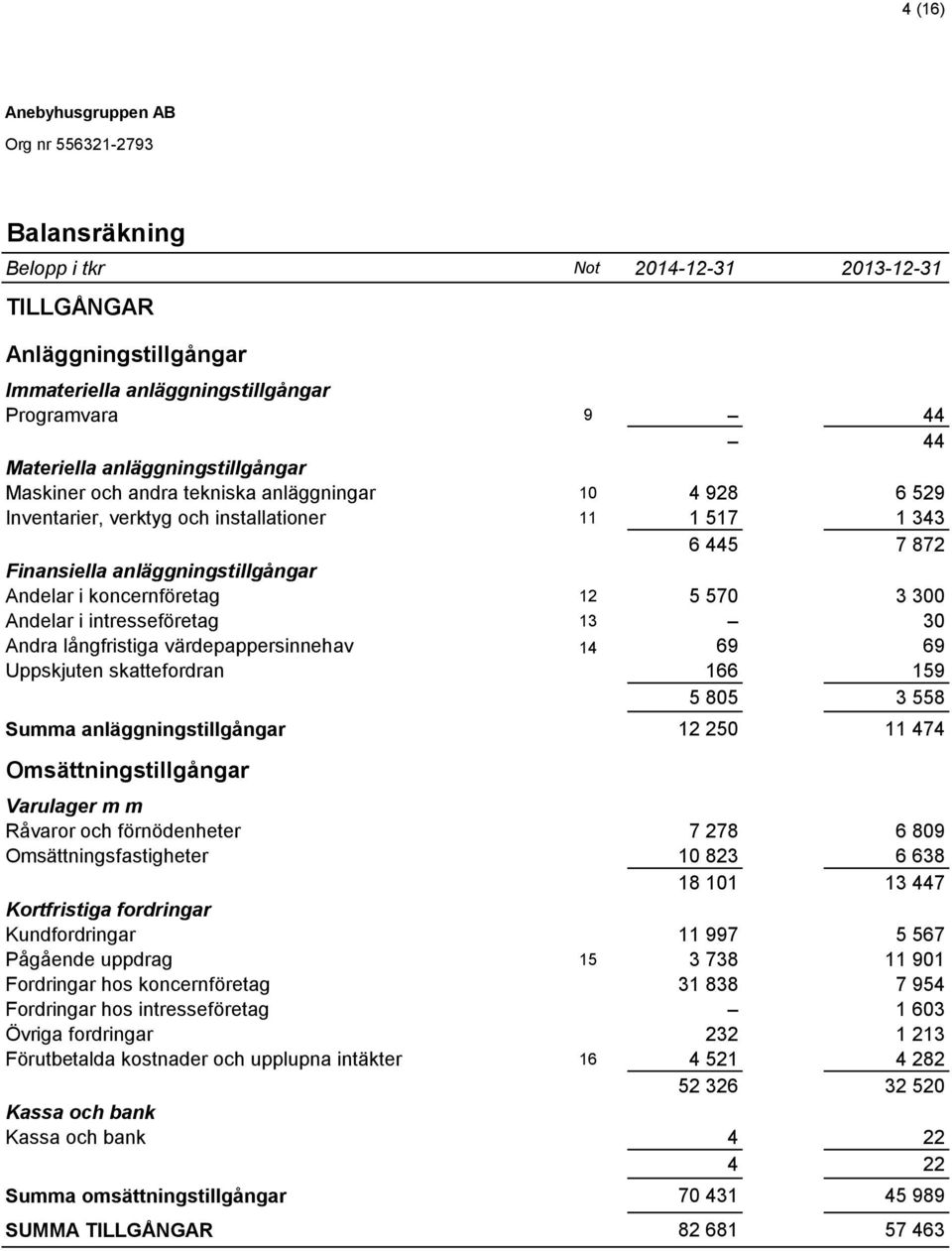 4 (16)

Anebyhusgruppen AB
Org nr 556321-2793

Balansräkning

| Belopp i tkr | Not | 2014-12-31 | 2013-12-31 |
|---|---|---|---|
| TILLGÅNGAR | | | |
| Anläggningstillgångar | | | |
| Immateriella anläggningstillgångar | | | |
| Programvara | 9 | – | 44 |
| | | – | 44 |
| Materiella anläggningstillgångar | | | |
| Maskiner och andra tekniska anläggningar | 10 | 4 928 | 6 529 |
| Inventarier, verktyg och installationer | 11 | 1 517 | 1 343 |
| | | 6 445 | 7 872 |
| Finansiella anläggningstillgångar | | | |
| Andelar i koncernföretag | 12 | 5 570 | 3 300 |
| Andelar i intresseföretag | 13 | – | 30 |
| Andra långfristiga värdepappersinnehav | 14 | 69 | 69 |
| Uppskjuten skattefordran | | 166 | 159 |
| | | 5 805 | 3 558 |
| Summa anläggningstillgångar | | 12 250 | 11 474 |
| Omsättningstillgångar | | | |
| Varulager m m | | | |
| Råvaror och förnödenheter | | 7 278 | 6 809 |
| Omsättningsfastigheter | | 10 823 | 6 638 |
| | | 18 101 | 13 447 |
| Kortfristiga fordringar | | | |
| Kundfordringar | | 11 997 | 5 567 |
| Pågående uppdrag | 15 | 3 738 | 11 901 |
| Fordringar hos koncernföretag | | 31 838 | 7 954 |
| Fordringar hos intresseföretag | | – | 1 603 |
| Övriga fordringar | | 232 | 1 213 |
| Förutbetalda kostnader och upplupna intäkter | 16 | 4 521 | 4 282 |
| | | 52 326 | 32 520 |
| Kassa och bank | | | |
| Kassa och bank | | 4 | 22 |
| | | 4 | 22 |
| Summa omsättningstillgångar | | 70 431 | 45 989 |
| SUMMA TILLGÅNGAR | | 82 681 | 57 463 |